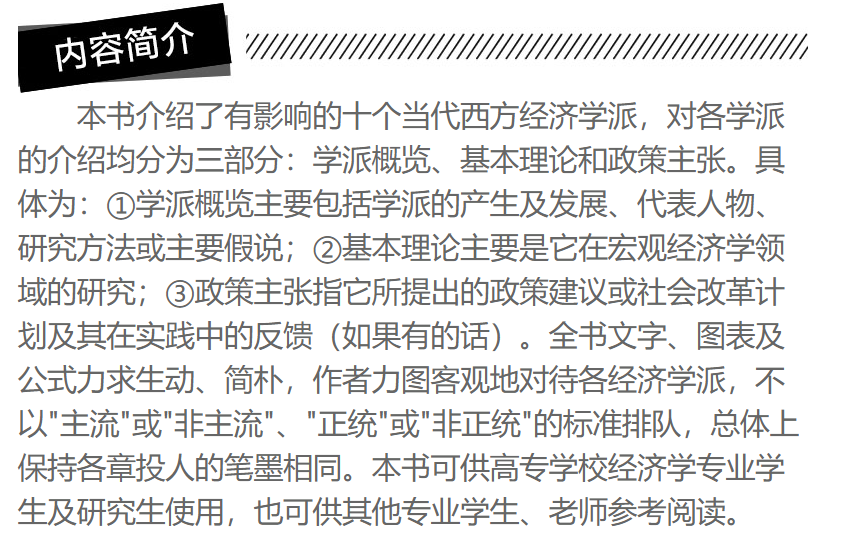 内容简介

本书介绍了有影响的十个当代西方经济学派，对各学派的介绍均分为三部分：学派概览、基本理论和政策主张。具体为：①学派概览主要包括学派的产生及发展、代表人物、研究方法或主要假说；②基本理论主要是它在宏观经济学领域的研究；③政策主张指它所提出的政策建议或社会改革计划及其在实践中的反馈（如果有的话）。全书文字、图表及公式力求生动、简朴，作者力图客观地对待各经济学派，不以“主流”或“非主流”、“正统”或“非正统”的标准排队，总体上保持各章投人的笔墨相同。本书可供高专学校经济学专业学生及研究生使用，也可供其他专业学生、老师参考阅读。